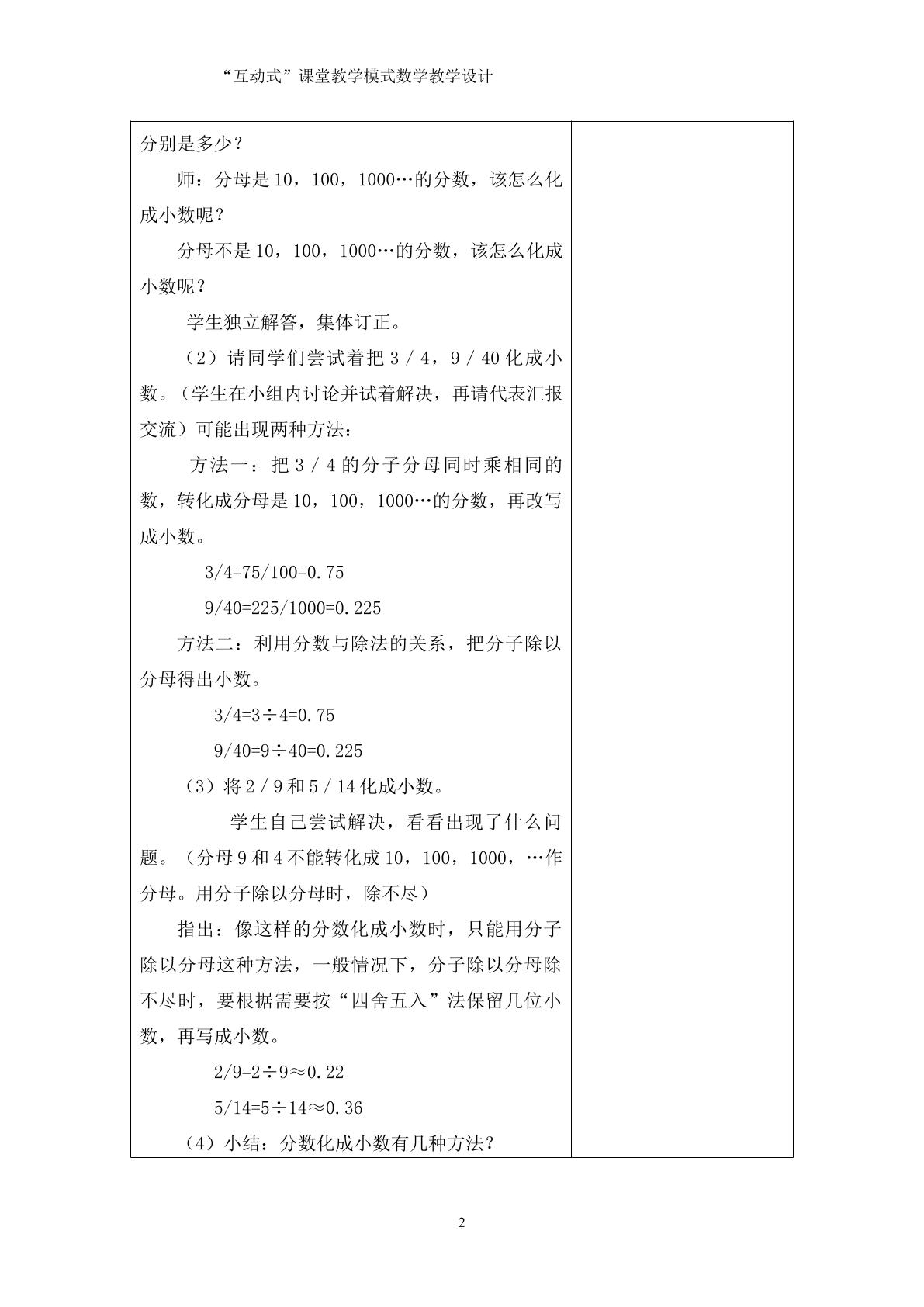 “互动式”课堂教学模式数学教学设计

分别是多少？

师：分母是10，100，1000…的分数，该怎么化成小数呢？

分母不是10，100，1000…的分数，该怎么化成小数呢？

学生独立解答，集体订正。

（2）请同学们尝试着把3／4，9／40化成小数。（学生在小组内讨论并试着解决，再请代表汇报交流）可能出现两种方法：

方法一：把3／4的分子分母同时乘相同的数，转化成分母是10，100，1000…的分数，再改写成小数。

$3/4=75/100=0.75$

$9/40=225/1000=0.225$

方法二：利用分数与除法的关系，把分子除以分母得出小数。

$3/4=3\div4=0.75$

$9/40=9\div40=0.225$

（3）将2／9和5／14化成小数。

学生自己尝试解决，看看出现了什么问题。（分母9和4不能转化成10，100，1000，…作分母。用分子除以分母时，除不尽）

指出：像这样的分数化成小数时，只能用分子除以分母这种方法，一般情况下，分子除以分母除不尽时，要根据需要按“四舍五入”法保留几位小数，再写成小数。

$2/9=2\div9\approx0.22$

$5/14=5\div14\approx0.36$

（4）小结：分数化成小数有几种方法？

2